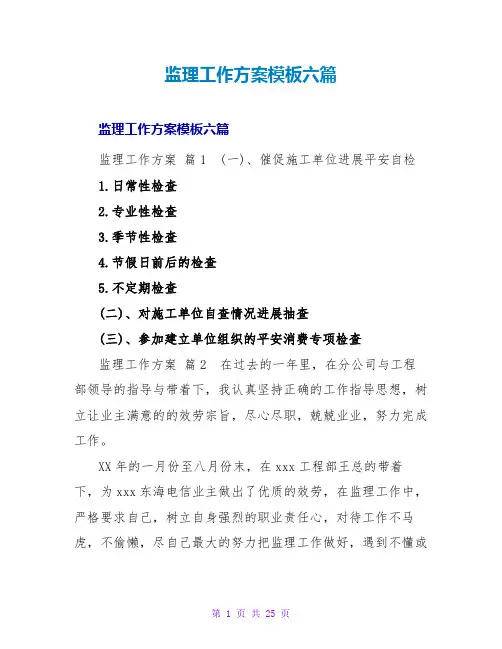 监理工作方案模板六篇

监理工作方案模板六篇

监理工作方案 篇1 (一)、催促施工单位进展平安自检

1.日常性检查

2.专业性检查

3.季节性检查

4.节假日前后的检查

5.不定期检查

(二)、对施工单位自查情况进展抽查

(三)、参加建立单位组织的平安消费专项检查

监理工作方案 篇2 在过去的一年里，在分公司与工程部领导的指导与带着下，我认真坚持正确的工作指导思想，树立让业主满意的的效劳宗旨，尽心尽职，兢兢业业，努力完成工作。

XX年的一月份至八月份末，在xxx工程部王总的带着下，为xxx东海电信业主做出了优质的效劳，在监理工作中，严格要求自己，树立自身强烈的职业责任心，对待工作不马虎，不偷懒，尽自己最大的努力把监理工作做好，遇到不懂或

第 1 页 共 25 页